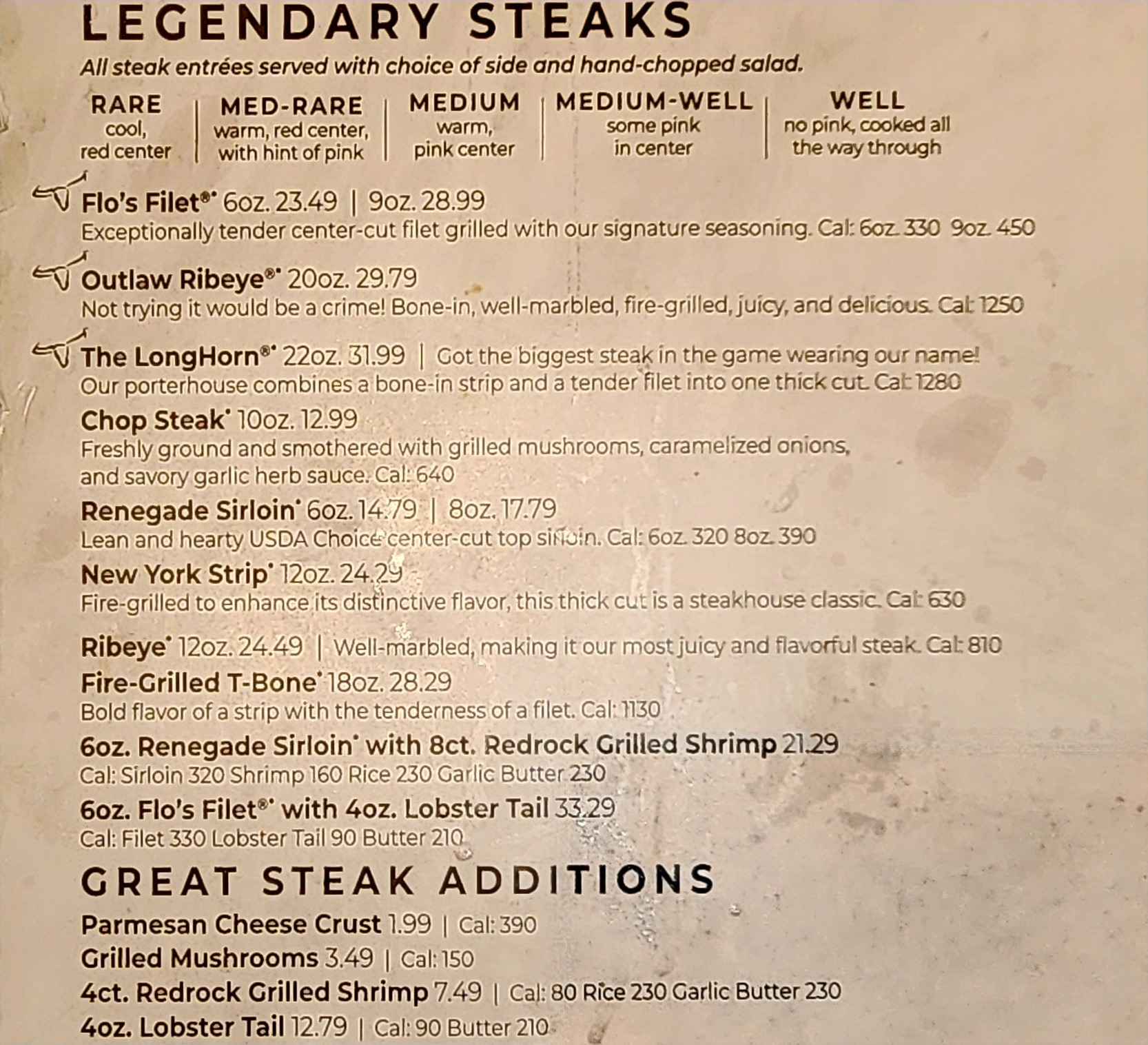 LEGENDARY STEAKS

All steak entrées served with choice of side and hand-chopped salad.

RARE
cool,
red center

MED-RARE
warm, red center,
with hint of pink

MEDIUM
warm,
pink center

MEDIUM-WELL
some pink
in center

WELL
no pink, cooked all
the way through

Flo's Filet®* 6oz. 23.49 | 9oz. 28.99
Exceptionally tender center-cut filet grilled with our signature seasoning. Cal: 6oz. 330 9oz. 450

Outlaw Ribeye®* 20oz. 29.79
Not trying it would be a crime! Bone-in, well-marbled, fire-grilled, juicy, and delicious. Cal: 1250

The LongHorn®* 22oz. 31.99 | Got the biggest steak in the game wearing our name!
Our porterhouse combines a bone-in strip and a tender filet into one thick cut. Cal: 1280

Chop Steak* 10oz. 12.99
Freshly ground and smothered with grilled mushrooms, caramelized onions, and savory garlic herb sauce. Cal: 640

Renegade Sirloin* 6oz. 14.79 | 8oz. 17.79
Lean and hearty USDA Choice center-cut top sirloin. Cal: 6oz. 320 8oz. 390

New York Strip* 12oz. 24.29
Fire-grilled to enhance its distinctive flavor, this thick cut is a steakhouse classic. Cal: 630

Ribeye* 12oz. 24.49 | Well-marbled, making it our most juicy and flavorful steak. Cal: 810

Fire-Grilled T-Bone* 18oz. 28.29
Bold flavor of a strip with the tenderness of a filet. Cal: 1130

6oz. Renegade Sirloin* with 8ct. Redrock Grilled Shrimp 21.29
Cal: Sirloin 320 Shrimp 160 Rice 230 Garlic Butter 230

6oz. Flo's Filet®* with 4oz. Lobster Tail 33.29
Cal: Filet 330 Lobster Tail 90 Butter 210

GREAT STEAK ADDITIONS

Parmesan Cheese Crust 1.99 | Cal: 390
Grilled Mushrooms 3.49 | Cal: 150
4ct. Redrock Grilled Shrimp 7.49 | Cal: 80 Rice 230 Garlic Butter 230
4oz. Lobster Tail 12.79 | Cal: 90 Butter 210